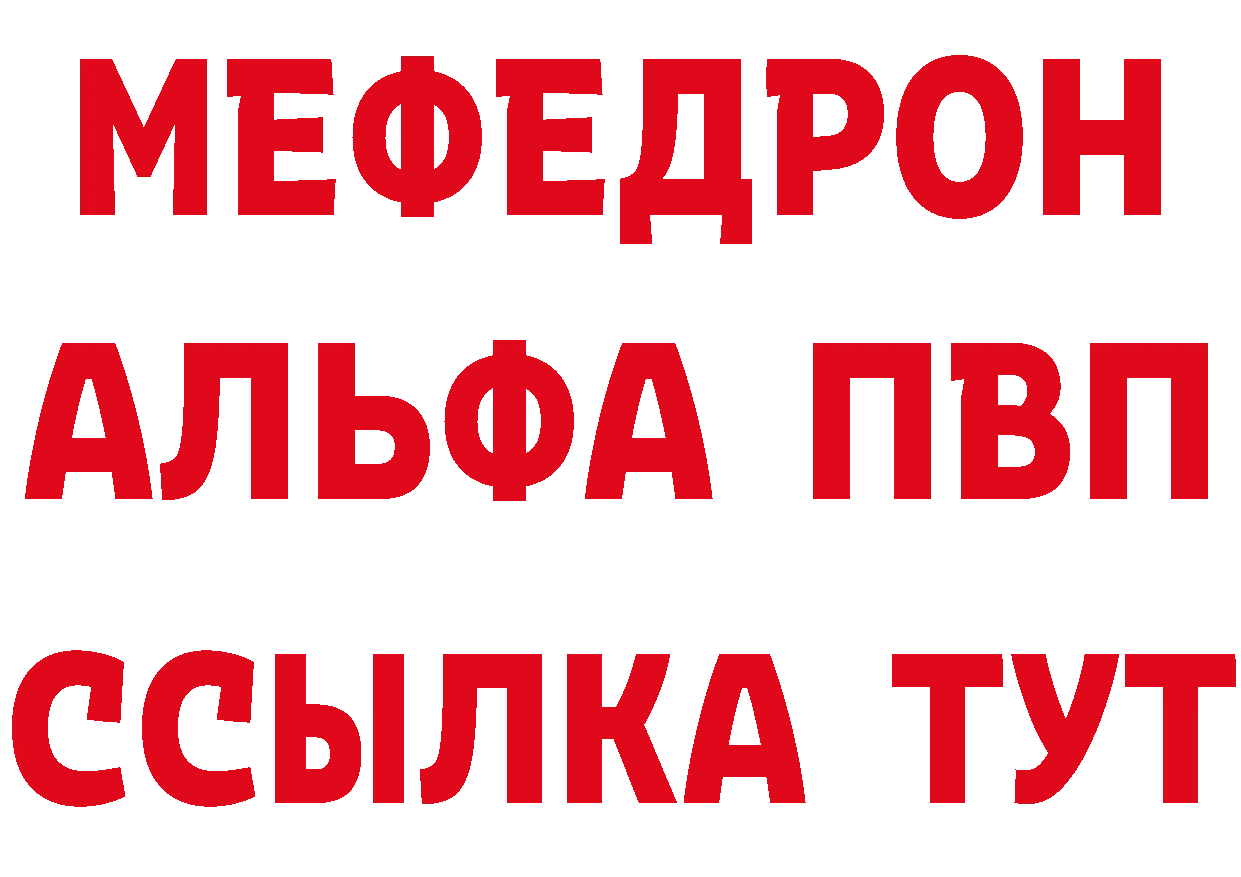 МЕФЕДРОН
АЛЬФА ПВП
ССЫЛКА ТУТ